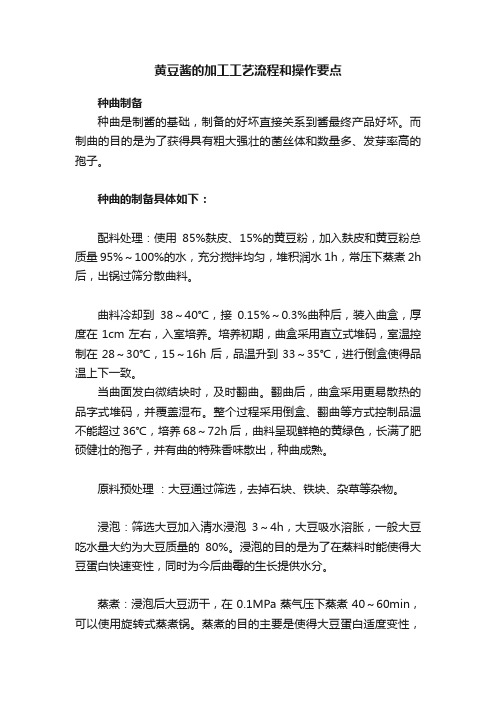 黄豆酱的加工工艺流程和操作要点

种曲制备

种曲是制酱的基础，制备的好坏直接关系到酱最终产品好坏。而制曲的目的是为了获得具有粗大强壮的菌丝体和数量多、发芽率高的孢子。

种曲的制备具体如下：

配料处理：使用 85%麸皮、15%的黄豆粉，加入麸皮和黄豆粉总质量 95%～100%的水，充分搅拌均匀，堆积润水 1h，常压下蒸煮 2h 后，出锅过筛分散曲料。

曲料冷却到 38～40℃，接 0.15%～0.3%曲种后，装入曲盒，厚度在 1cm 左右，入室培养。培养初期，曲盒采用直立式堆码，室温控制在 28～30℃，15～16h 后，品温升到 33～35℃，进行倒盒使得品温上下一致。

当曲面发白微结块时，及时翻曲。翻曲后，曲盒采用更易散热的品字式堆码，并覆盖湿布。整个过程采用倒盒、翻曲等方式控制品温不能超过 36℃，培养 68～72h 后，曲料呈现鲜艳的黄绿色，长满了肥硕健壮的孢子，并有曲的特殊香味散出，种曲成熟。

原料预处理 ：大豆通过筛选，去掉石块、铁块、杂草等杂物。

浸泡：筛选大豆加入清水浸泡 3～4h，大豆吸水溶胀，一般大豆吃水量大约为大豆质量的 80%。浸泡的目的是为了在蒸料时能使得大豆蛋白快速变性，同时为今后曲霉的生长提供水分。

蒸煮：浸泡后大豆沥干，在 0.1MPa 蒸气压下蒸煮 40～60min，可以使用旋转式蒸煮锅。蒸煮的目的主要是使得大豆蛋白适度变性，